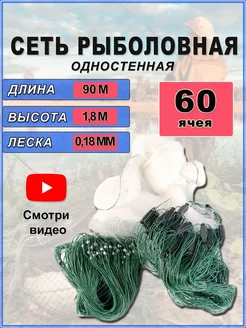 СЕТЬ РЫБОЛОВНАЯ
ОДНОСТЕННАЯ

ДЛИНА 90 М
ВЫСОТА 1,8 М
ЛЕСКА 0,18 ММ

60
ячея

Смотри видео